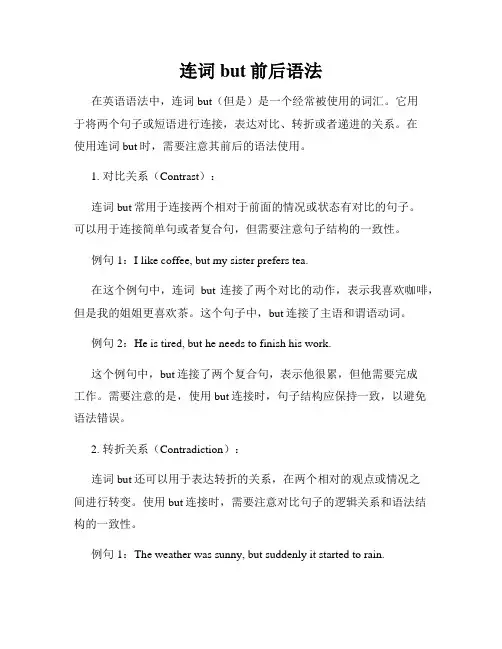 连词 but 前后语法

在英语语法中，连词 but（但是）是一个经常被使用的词汇。它用于将两个句子或短语进行连接，表达对比、转折或者递进的关系。在使用连词 but 时，需要注意其前后的语法使用。

1. 对比关系（Contrast）：

连词 but 常用于连接两个相对于前面的情况或状态有对比的句子。可以用于连接简单句或者复合句，但需要注意句子结构的一致性。

例句 1：I like coffee, but my sister prefers tea.

在这个例句中，连词 but 连接了两个对比的动作，表示我喜欢咖啡，但是我的姐姐更喜欢茶。这个句子中，but 连接了主语和谓语动词。

例句 2：He is tired, but he needs to finish his work.

这个例句中，but 连接了两个复合句，表示他很累，但他需要完成工作。需要注意的是，使用 but 连接时，句子结构应保持一致，以避免语法错误。

2. 转折关系（Contradiction）：

连词 but 还可以用于表达转折的关系，在两个相对的观点或情况之间进行转变。使用 but 连接时，需要注意对比句子的逻辑关系和语法结构的一致性。

例句 1：The weather was sunny, but suddenly it started to rain.